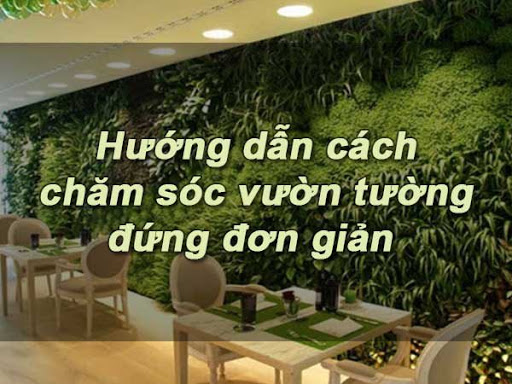 Hướng dẫn cách chăm sóc vườn tường đứng đơn giản